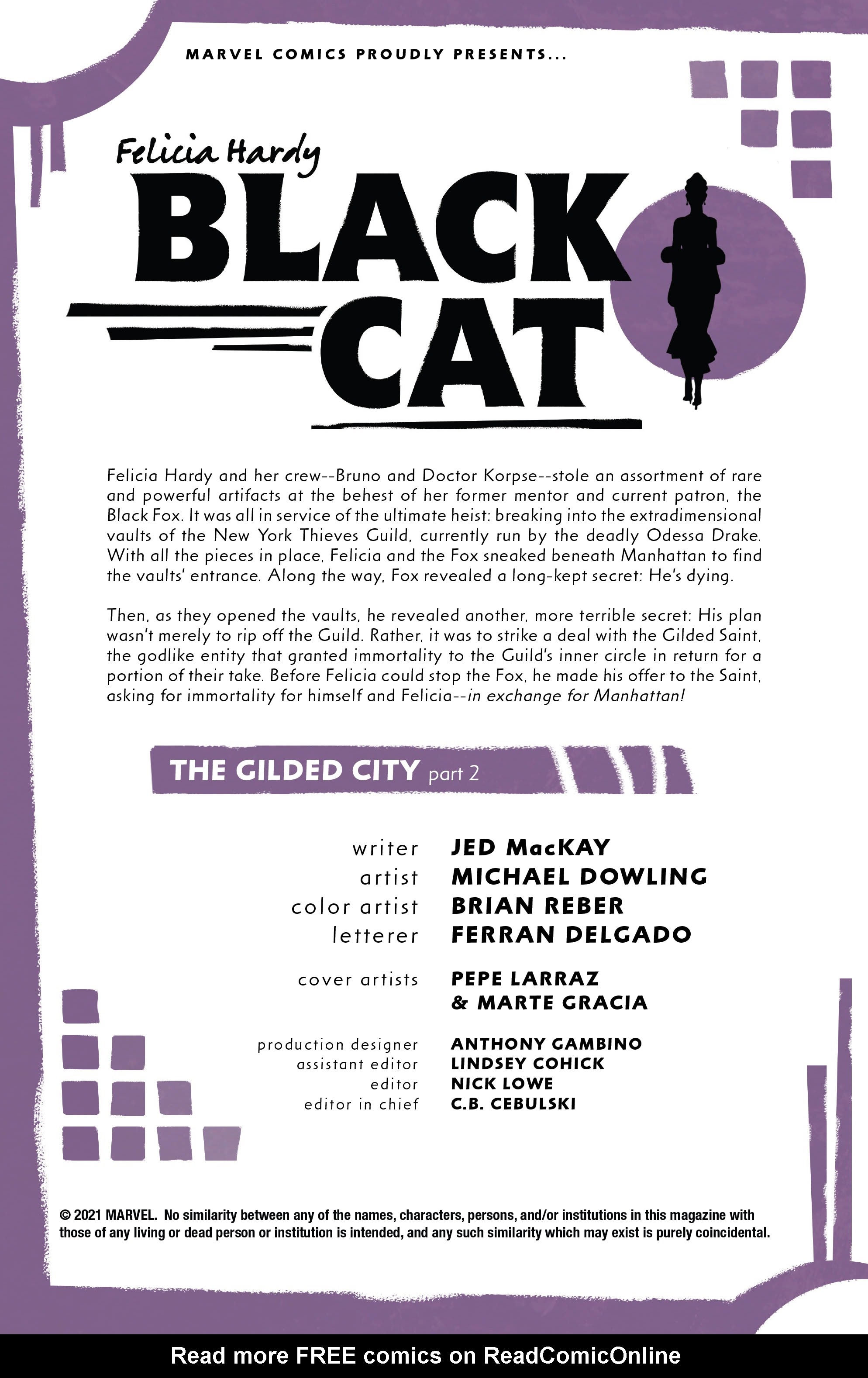 MARVEL COMICS PROUDLY PRESENTS...

Felicia Hardy

BLACK CAT

Felicia Hardy and her crew--Bruno and Doctor Korpse--stole an assortment of rare and powerful artifacts at the behest of her former mentor and current patron, the Black Fox. It was all in service of the ultimate heist: breaking into the extradimensional vaults of the New York Thieves Guild, currently run by the deadly Odessa Drake. With all the pieces in place, Felicia and the Fox sneaked beneath Manhattan to find the vaults' entrance. Along the way, Fox revealed a long-kept secret: He's dying.

Then, as they opened the vaults, he revealed another, more terrible secret: His plan wasn't merely to rip off the Guild. Rather, it was to strike a deal with the Gilded Saint, the godlike entity that granted immortality to the Guild's inner circle in return for a portion of their take. Before Felicia could stop the Fox, he made his offer to the Saint, asking for immortality for himself and Felicia--in exchange for Manhattan!

THE GILDED CITY part 2

writer JED MacKAY
artist MICHAEL DOWLING
color artist BRIAN REBER
letterer FERRAN DELGADO

cover artists PEPE LARRAZ & MARTE GRACIA

production designer ANTHONY GAMBINO
assistant editor LINDSEY COHICK
editor NICK LOWE
editor in chief C.B. CEBULSKI

© 2021 MARVEL. No similarity between any of the names, characters, persons, and/or institutions in this magazine with those of any living or dead person or institution is intended, and any such similarity which may exist is purely coincidental.

Read more FREE comics on ReadComicOnline